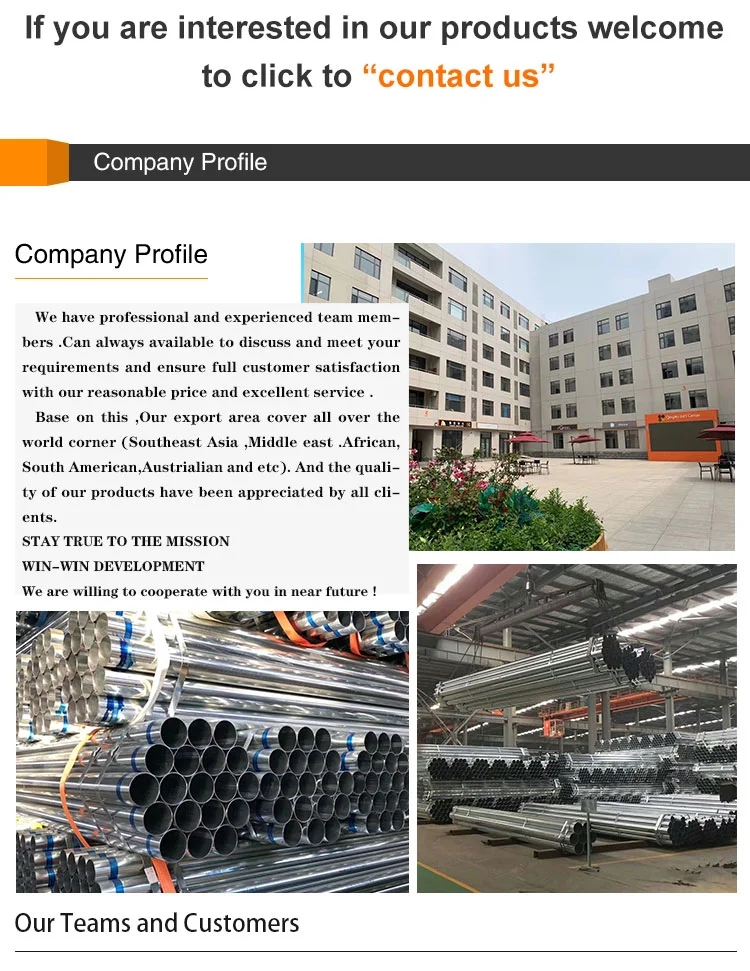 If you are interested in our products welcome to click to “contact us”

Company Profile

Company Profile

We have professional and experienced team members .Can always available to discuss and meet your requirements and ensure full customer satisfaction with our reasonable price and excellent service .

Base on this ,Our export area cover all over the world corner (Southeast Asia ,Middle east .African, South American,Austrialian and etc). And the quality of our products have been appreciated by all clients.

STAY TRUE TO THE MISSION
WIN-WIN DEVELOPMENT
We are willing to cooperate with you in near future !

Our Teams and Customers